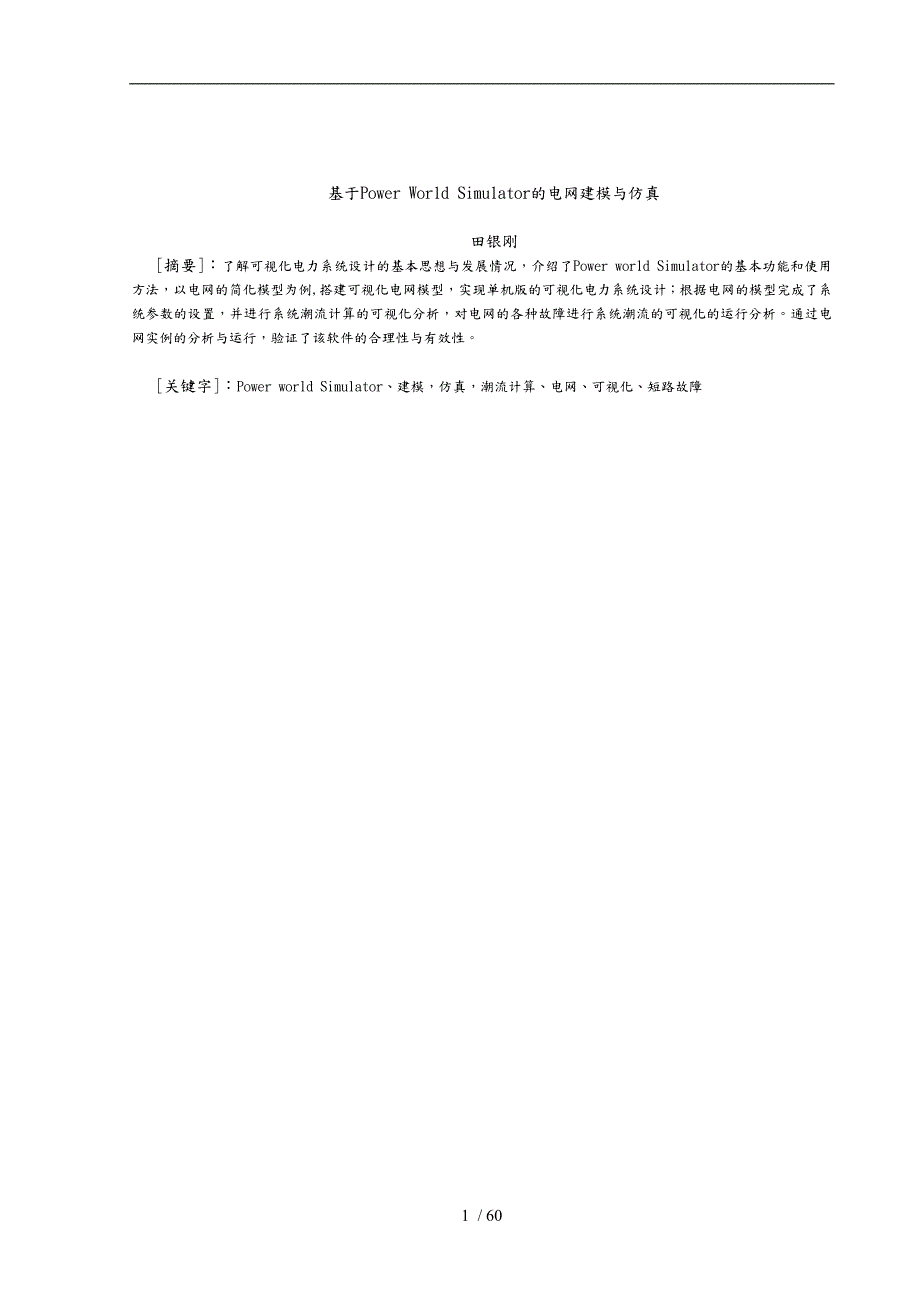 基于Power World Simulator的电网建模与仿真

田银刚

[摘要]：了解可视化电力系统设计的基本思想与发展情况，介绍了Power world Simulator的基本功能和使用方法，以电网的简化模型为例,搭建可视化电网模型，实现单机版的可视化电力系统设计；根据电网的模型完成了系统参数的设置，并进行系统潮流计算的可视化分析，对电网的各种故障进行系统潮流的可视化的运行分析。通过电网实例的分析与运行，验证了该软件的合理性与有效性。

[关键字]：Power world Simulator、建模，仿真，潮流计算、电网、可视化、短路故障

1 / 60